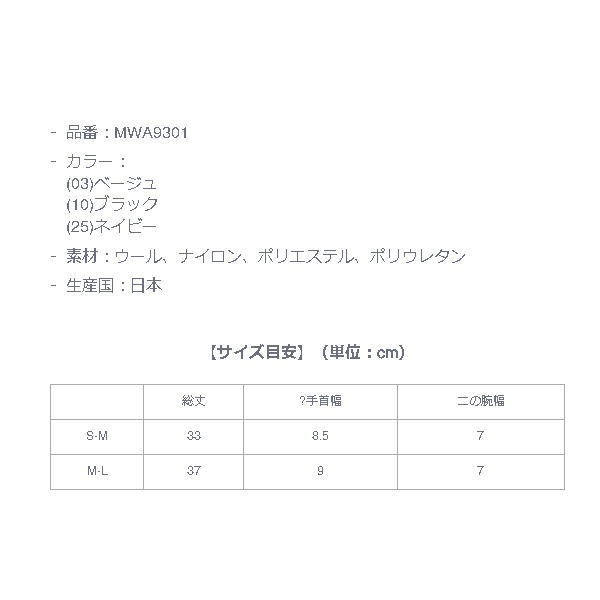 - 品番：MWA9301

- カラー：
(03)ベージュ
(10)ブラック
(25)ネイビー

- 素材：ウール、ナイロン、ポリエステル、ポリウレタン

- 生産国：日本

【サイズ目安】（単位：cm）

| | 総丈 | ?手首幅 | 二の腕幅 |
|---|---|---|---|
| S-M | 33 | 8.5 | 7 |
| M-L | 37 | 9 | 7 |